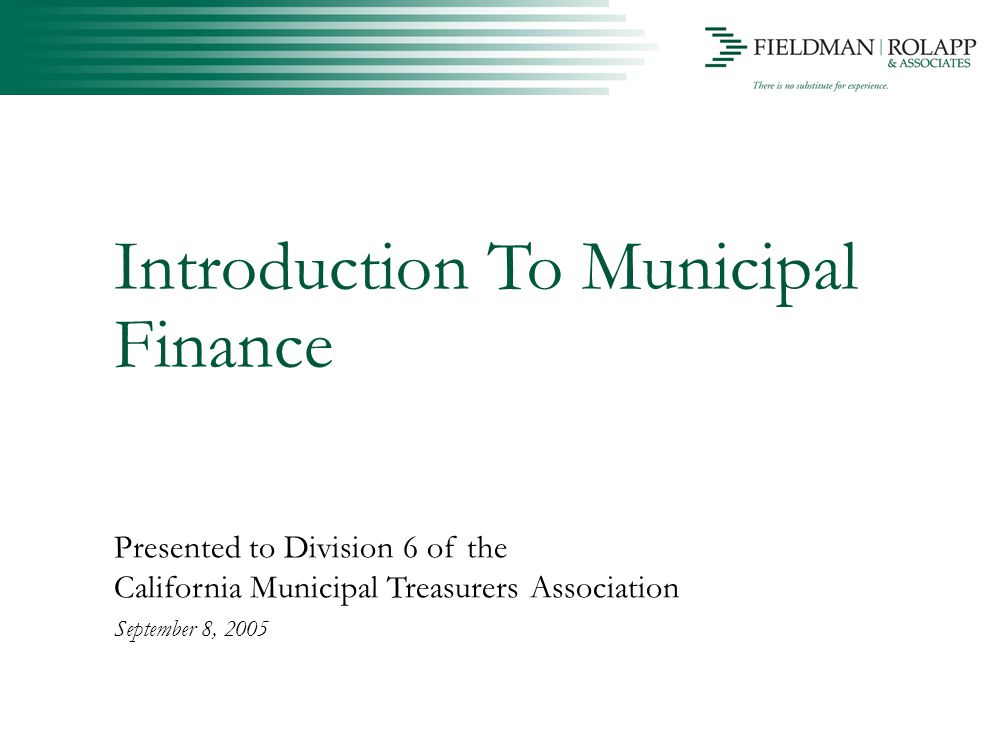 FIELDMAN | ROLAPP
& ASSOCIATES
There is no substitute for experience.

Introduction To Municipal Finance

Presented to Division 6 of the
California Municipal Treasurers Association
September 8, 2005